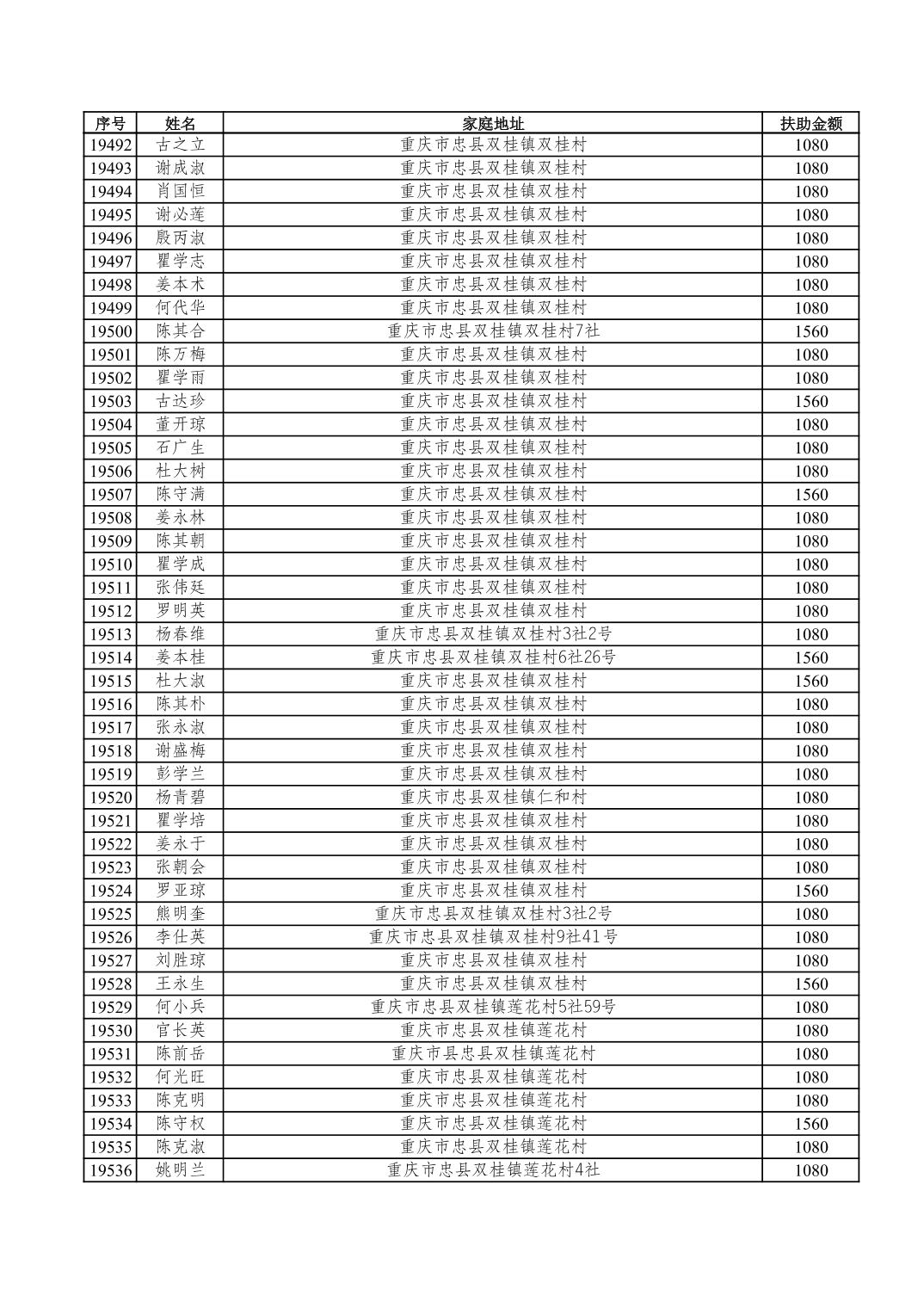 | 序号 | 姓名 | 家庭地址 | 扶助金额 |
|---|---|---|---|
| 19492 | 古之立 | 重庆市忠县双桂镇双桂村 | 1080 |
| 19493 | 谢成淑 | 重庆市忠县双桂镇双桂村 | 1080 |
| 19494 | 肖国恒 | 重庆市忠县双桂镇双桂村 | 1080 |
| 19495 | 谢必莲 | 重庆市忠县双桂镇双桂村 | 1080 |
| 19496 | 殷丙淑 | 重庆市忠县双桂镇双桂村 | 1080 |
| 19497 | 瞿学志 | 重庆市忠县双桂镇双桂村 | 1080 |
| 19498 | 姜本术 | 重庆市忠县双桂镇双桂村 | 1080 |
| 19499 | 何代华 | 重庆市忠县双桂镇双桂村 | 1080 |
| 19500 | 陈其合 | 重庆市忠县双桂镇双桂村7社 | 1560 |
| 19501 | 陈万梅 | 重庆市忠县双桂镇双桂村 | 1080 |
| 19502 | 瞿学雨 | 重庆市忠县双桂镇双桂村 | 1080 |
| 19503 | 古达珍 | 重庆市忠县双桂镇双桂村 | 1560 |
| 19504 | 董开琼 | 重庆市忠县双桂镇双桂村 | 1080 |
| 19505 | 石广生 | 重庆市忠县双桂镇双桂村 | 1080 |
| 19506 | 杜大树 | 重庆市忠县双桂镇双桂村 | 1080 |
| 19507 | 陈守满 | 重庆市忠县双桂镇双桂村 | 1560 |
| 19508 | 姜永林 | 重庆市忠县双桂镇双桂村 | 1080 |
| 19509 | 陈其朝 | 重庆市忠县双桂镇双桂村 | 1080 |
| 19510 | 瞿学成 | 重庆市忠县双桂镇双桂村 | 1080 |
| 19511 | 张伟廷 | 重庆市忠县双桂镇双桂村 | 1080 |
| 19512 | 罗明英 | 重庆市忠县双桂镇双桂村 | 1080 |
| 19513 | 杨春维 | 重庆市忠县双桂镇双桂村3社2号 | 1080 |
| 19514 | 姜本桂 | 重庆市忠县双桂镇双桂村6社26号 | 1560 |
| 19515 | 杜大淑 | 重庆市忠县双桂镇双桂村 | 1560 |
| 19516 | 陈其朴 | 重庆市忠县双桂镇双桂村 | 1080 |
| 19517 | 张永淑 | 重庆市忠县双桂镇双桂村 | 1080 |
| 19518 | 谢盛梅 | 重庆市忠县双桂镇双桂村 | 1080 |
| 19519 | 彭学兰 | 重庆市忠县双桂镇双桂村 | 1080 |
| 19520 | 杨青碧 | 重庆市忠县双桂镇仁和村 | 1080 |
| 19521 | 瞿学培 | 重庆市忠县双桂镇双桂村 | 1080 |
| 19522 | 姜永于 | 重庆市忠县双桂镇双桂村 | 1080 |
| 19523 | 张朝会 | 重庆市忠县双桂镇双桂村 | 1080 |
| 19524 | 罗亚琼 | 重庆市忠县双桂镇双桂村 | 1560 |
| 19525 | 熊明奎 | 重庆市忠县双桂镇双桂村3社2号 | 1080 |
| 19526 | 李仕英 | 重庆市忠县双桂镇双桂村9社41号 | 1080 |
| 19527 | 刘胜琼 | 重庆市忠县双桂镇双桂村 | 1080 |
| 19528 | 王永生 | 重庆市忠县双桂镇双桂村 | 1560 |
| 19529 | 何小兵 | 重庆市忠县双桂镇莲花村5社59号 | 1080 |
| 19530 | 官长英 | 重庆市忠县双桂镇莲花村 | 1080 |
| 19531 | 陈前岳 | 重庆市县忠县双桂镇莲花村 | 1080 |
| 19532 | 何光旺 | 重庆市忠县双桂镇莲花村 | 1080 |
| 19533 | 陈克明 | 重庆市忠县双桂镇莲花村 | 1080 |
| 19534 | 陈守权 | 重庆市忠县双桂镇莲花村 | 1560 |
| 19535 | 陈克淑 | 重庆市忠县双桂镇莲花村 | 1080 |
| 19536 | 姚明兰 | 重庆市忠县双桂镇莲花村4社 | 1080 |